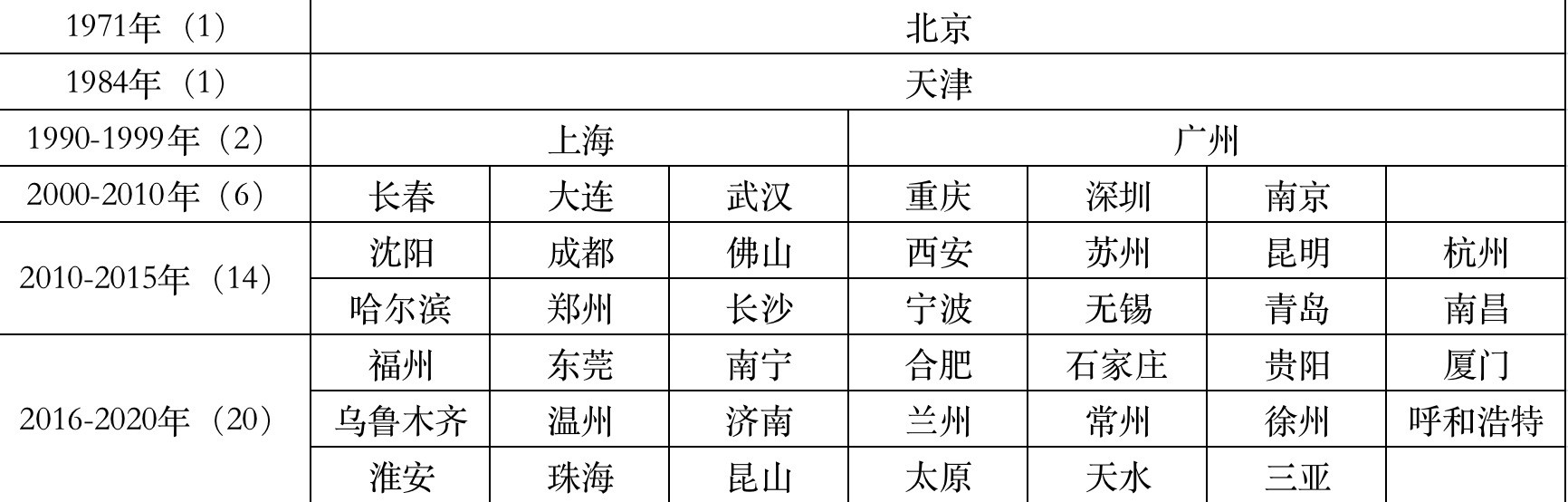 | 1971年（1） | 北京 | | | | | | |
|---|---|---|---|---|---|---|---|
| 1984年（1） | 天津 | | | | | | |
| 1990-1999年（2） | 上海 | | | 广州 | | | |
| 2000-2010年（6） | 长春 | 大连 | 武汉 | 重庆 | 深圳 | 南京 | |
| 2010-2015年（14） | 沈阳 | 成都 | 佛山 | 西安 | 苏州 | 昆明 | 杭州 |
| | 哈尔滨 | 郑州 | 长沙 | 宁波 | 无锡 | 青岛 | 南昌 |
| 2016-2020年（20） | 福州 | 东莞 | 南宁 | 合肥 | 石家庄 | 贵阳 | 厦门 |
| | 乌鲁木齐 | 温州 | 济南 | 兰州 | 常州 | 徐州 | 呼和浩特 |
| | 淮安 | 珠海 | 昆山 | 太原 | 天水 | 三亚 | |